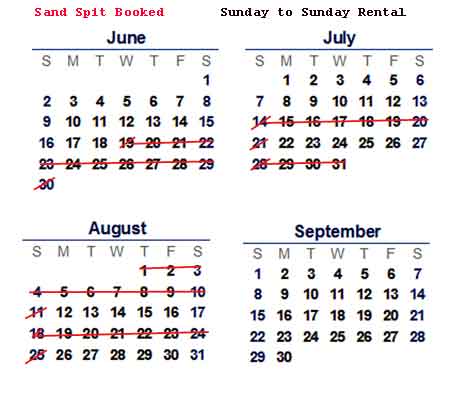 Sand Spit Booked

Sunday to Sunday Rental

June

| S | M | T | W | T | F | S |
|---|---|---|---|---|---|---|
| | | | | | | 1 |
| 2 | 3 | 4 | 5 | 6 | 7 | 8 |
| 9 | 10 | 11 | 12 | 13 | 14 | 15 |
| 16 | 17 | 18 | 19 | 20 | 21 | 22 |
| 23 | 24 | 25 | 26 | 27 | 28 | 29 |
| 30 | | | | | | |

July

| S | M | T | W | T | F | S |
|---|---|---|---|---|---|---|
| | 1 | 2 | 3 | 4 | 5 | 6 |
| 7 | 8 | 9 | 10 | 11 | 12 | 13 |
| 14 | 15 | 16 | 17 | 18 | 19 | 20 |
| 21 | 22 | 23 | 24 | 25 | 26 | 27 |
| 28 | 29 | 30 | 31 | | | |

August

| S | M | T | W | T | F | S |
|---|---|---|---|---|---|---|
| | | | | 1 | 2 | 3 |
| 4 | 5 | 6 | 7 | 8 | 9 | 10 |
| 11 | 12 | 13 | 14 | 15 | 16 | 17 |
| 18 | 19 | 20 | 21 | 22 | 23 | 24 |
| 25 | 26 | 27 | 28 | 29 | 30 | 31 |

September

| S | M | T | W | T | F | S |
|---|---|---|---|---|---|---|
| 1 | 2 | 3 | 4 | 5 | 6 | 7 |
| 8 | 9 | 10 | 11 | 12 | 13 | 14 |
| 15 | 16 | 17 | 18 | 19 | 20 | 21 |
| 22 | 23 | 24 | 25 | 26 | 27 | 28 |
| 29 | 30 | | | | | |